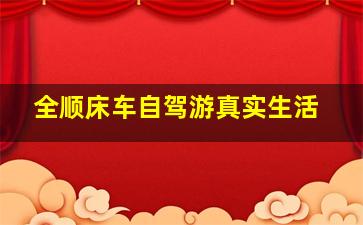 全顺床车自驾游真实生活